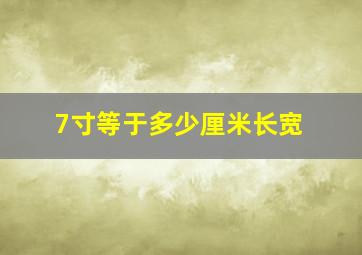 7寸等于多少厘米长宽